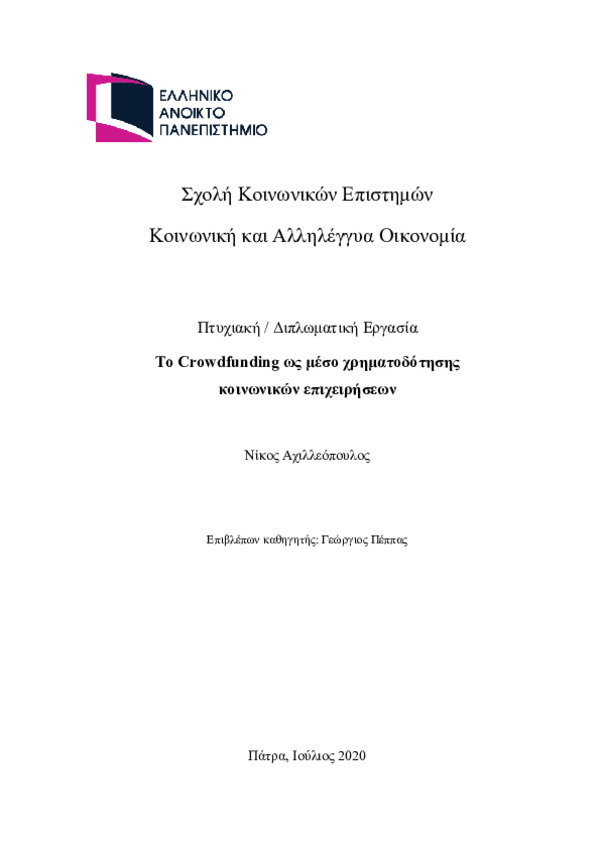 ΕΛΛΗΝΙΚΟ
ΑΝΟΙΚΤΟ
ΠΑΝΕΠΙΣΤΗΜΙΟ

Σχολή Κοινωνικών Επιστημών

Κοινωνική και Αλληλέγγυα Οικονομία

Πτυχιακή / Διπλωματική Εργασία

Το Crowdfunding ως μέσο χρηματοδότησης κοινωνικών επιχειρήσεων

Νίκος Αχιλλεόπουλος

Επιβλέπων καθηγητής: Γεώργιος Πέππας

Πάτρα, Ιούλιος 2020